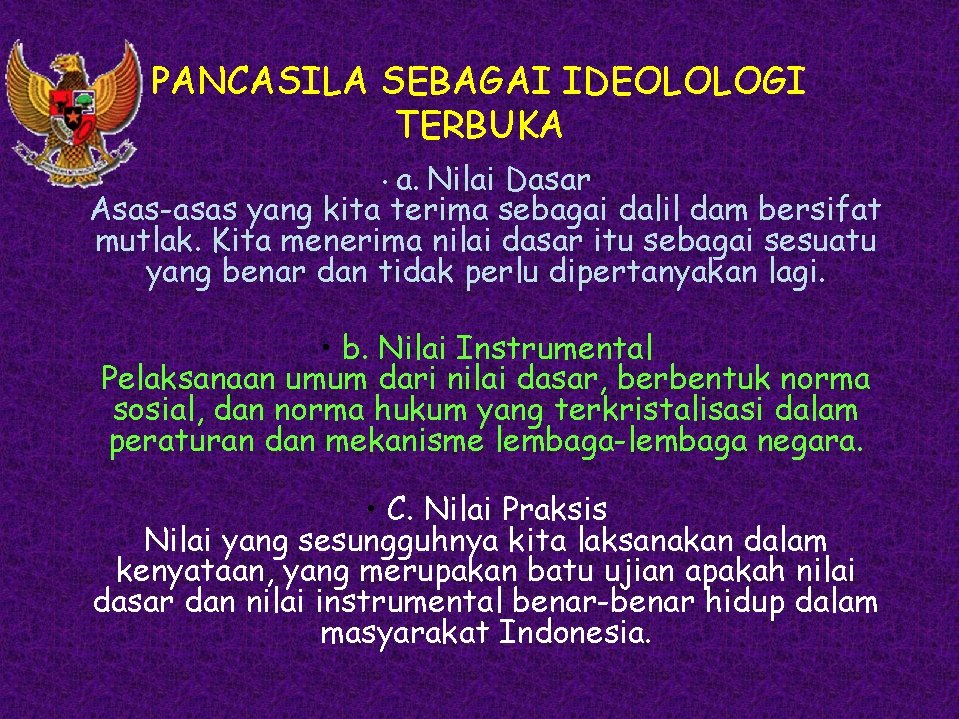 PANCASILA SEBAGAI IDEOLOLOGI TERBUKA

• a. Nilai Dasar
Asas-asas yang kita terima sebagai dalil dam bersifat mutlak. Kita menerima nilai dasar itu sebagai sesuatu yang benar dan tidak perlu dipertanyakan lagi.

• b. Nilai Instrumental
Pelaksanaan umum dari nilai dasar, berbentuk norma sosial, dan norma hukum yang terkristalisasi dalam peraturan dan mekanisme lembaga-lembaga negara.

• C. Nilai Praksis
Nilai yang sesungguhnya kita laksanakan dalam kenyataan, yang merupakan batu ujian apakah nilai dasar dan nilai instrumental benar-benar hidup dalam masyarakat Indonesia.